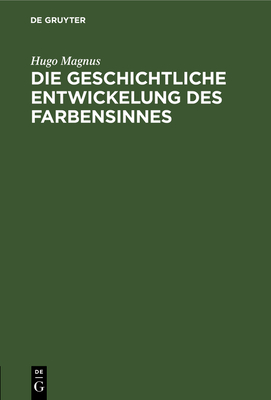 DE GRUYTER

Hugo Magnus

DIE GESCHICHTLICHE ENTWICKELUNG DES FARBENSINNES

DE
G